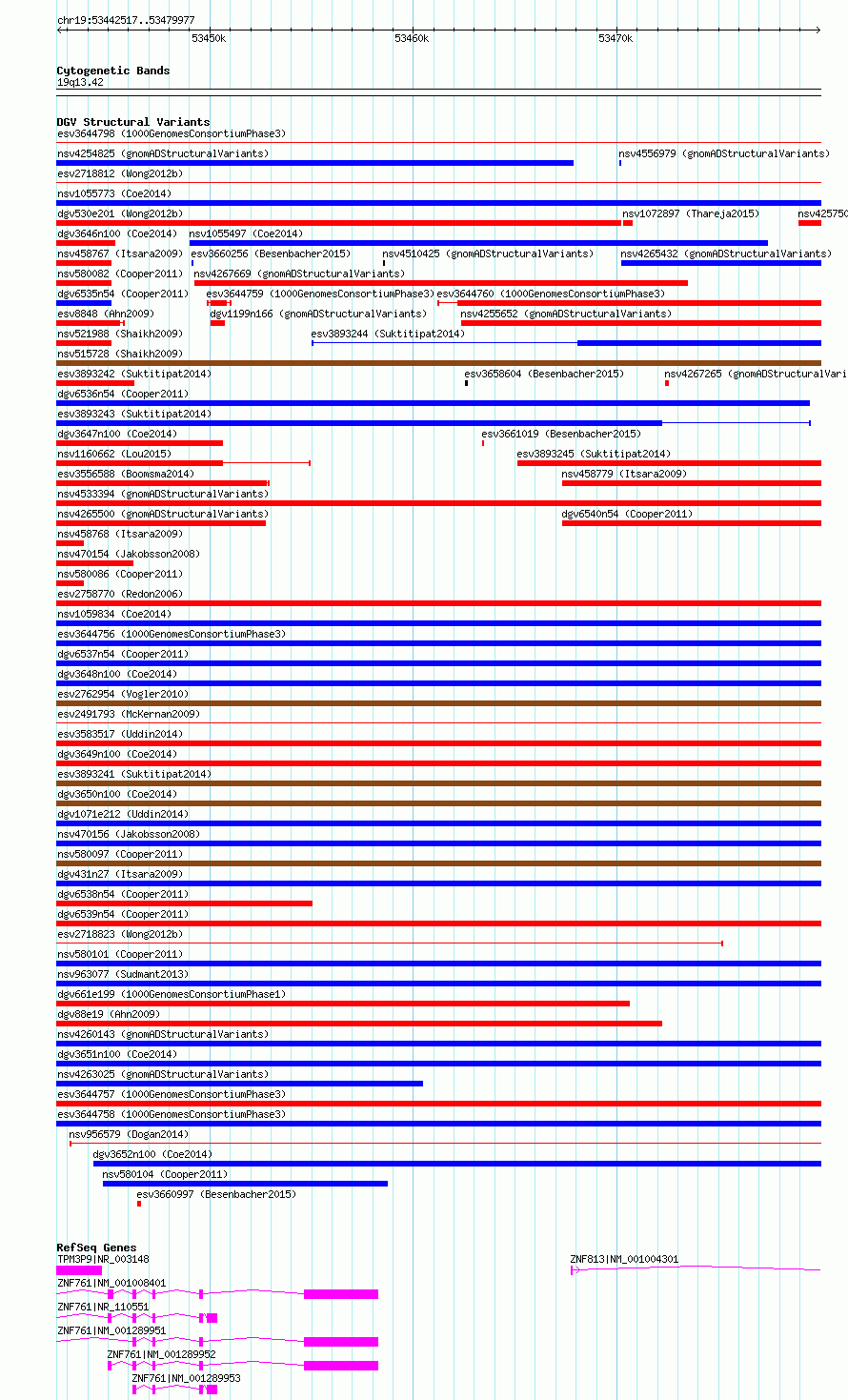 chr19:53442517..53479977

53450k 53460k 53470k

Cytogenetic Bands
19q13.42

DGV Structural Variants
esv3644798 (1000GenomesConsortiumPhase3)
nsv4254825 (gnomADStructuralVariants)
nsv4556979 (gnomADStructuralVariants)
esv2718812 (Wong2012b)
nsv1055773 (Coe2014)
dgv530e201 (Wong2012b)
nsv1072897 (Thareja2015)
nsv425750
dgv3646n100 (Coe2014)
nsv1055497 (Coe2014)
nsv458767 (Itsara2009)
esv3660256 (Besenbacher2015)
nsv4510425 (gnomADStructuralVariants)
nsv4265432 (gnomADStructuralVariants)
nsv580082 (Cooper2011)
nsv4267669 (gnomADStructuralVariants)
dgv6535n54 (Cooper2011)
esv3644759 (1000GenomesConsortiumPhase3)
esv3644760 (1000GenomesConsortiumPhase3)
esv8848 (Ahn2009)
dgv1199n166 (gnomADStructuralVariants)
nsv4255652 (gnomADStructuralVariants)
nsv521988 (Shaikh2009)
esv3893244 (Suktitipat2014)
nsv515728 (Shaikh2009)
esv3893242 (Suktitipat2014)
esv3658604 (Besenbacher2015)
nsv4267265 (gnomADStructuralVari
dgv6536n54 (Cooper2011)
esv3893243 (Suktitipat2014)
dgv3647n100 (Coe2014)
esv3661019 (Besenbacher2015)
nsv1160662 (Lou2015)
esv3893245 (Suktitipat2014)
esv3556588 (Boomsma2014)
nsv458779 (Itsara2009)
nsv4533394 (gnomADStructuralVariants)
nsv4265500 (gnomADStructuralVariants)
dgv6540n54 (Cooper2011)
nsv458768 (Itsara2009)
nsv470154 (Jakobsson2008)
nsv580086 (Cooper2011)
esv2758770 (Redon2006)
nsv1059834 (Coe2014)
esv3644756 (1000GenomesConsortiumPhase3)
dgv6537n54 (Cooper2011)
dgv3648n100 (Coe2014)
esv2762954 (Vogler2010)
esv2491793 (McKernan2009)
esv3583517 (Uddin2014)
dgv3649n100 (Coe2014)
esv3893241 (Suktitipat2014)
dgv3650n100 (Coe2014)
dgv1071e212 (Uddin2014)
nsv470156 (Jakobsson2008)
nsv580097 (Cooper2011)
dgv431n27 (Itsara2009)
dgv6538n54 (Cooper2011)
dgv6539n54 (Cooper2011)
esv2718823 (Wong2012b)
nsv580101 (Cooper2011)
nsv963077 (Sudmant2013)
dgv661e199 (1000GenomesConsortiumPhase1)
dgv88e19 (Ahn2009)
nsv4260143 (gnomADStructuralVariants)
dgv3651n100 (Coe2014)
nsv4263025 (gnomADStructuralVariants)
esv3644757 (1000GenomesConsortiumPhase3)
esv3644758 (1000GenomesConsortiumPhase3)
nsv956579 (Dogan2014)
dgv3652n100 (Coe2014)
nsv580104 (Cooper2011)
esv3660997 (Besenbacher2015)

RefSeq Genes
TPM3P9|NR_003148
ZNF813|NM_001004301
ZNF761|NM_001008401
ZNF761|NR_110551
ZNF761|NM_001289951
ZNF761|NM_001289952
ZNF761|NM_001289953